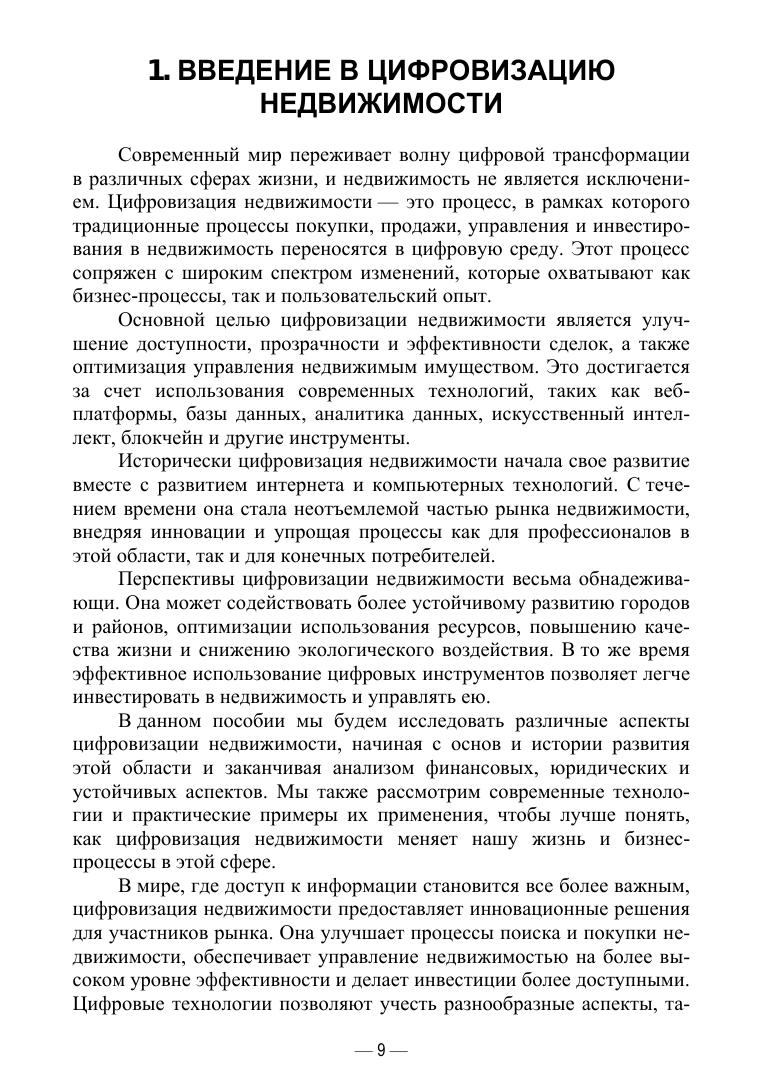 1. ВВЕДЕНИЕ В ЦИФРОВИЗАЦИЮ НЕДВИЖИМОСТИ

Современный мир переживает волну цифровой трансформации в различных сферах жизни, и недвижимость не является исключением. Цифровизация недвижимости — это процесс, в рамках которого традиционные процессы покупки, продажи, управления и инвестирования в недвижимость переносятся в цифровую среду. Этот процесс сопряжен с широким спектром изменений, которые охватывают как бизнес-процессы, так и пользовательский опыт.

Основной целью цифровизации недвижимости является улучшение доступности, прозрачности и эффективности сделок, а также оптимизация управления недвижимым имуществом. Это достигается за счет использования современных технологий, таких как веб-платформы, базы данных, аналитика данных, искусственный интеллект, блокчейн и другие инструменты.

Исторически цифровизация недвижимости начала свое развитие вместе с развитием интернета и компьютерных технологий. С течением времени она стала неотъемлемой частью рынка недвижимости, внедряя инновации и упрощая процессы как для профессионалов в этой области, так и для конечных потребителей.

Перспективы цифровизации недвижимости весьма обнадеживающи. Она может содействовать более устойчивому развитию городов и районов, оптимизации использования ресурсов, повышению качества жизни и снижению экологического воздействия. В то же время эффективное использование цифровых инструментов позволяет легче инвестировать в недвижимость и управлять ею.

В данном пособии мы будем исследовать различные аспекты цифровизации недвижимости, начиная с основ и истории развития этой области и заканчивая анализом финансовых, юридических и устойчивых аспектов. Мы также рассмотрим современные технологии и практические примеры их применения, чтобы лучше понять, как цифровизация недвижимости меняет нашу жизнь и бизнес-процессы в этой сфере.

В мире, где доступ к информации становится все более важным, цифровизация недвижимости предоставляет инновационные решения для участников рынка. Она улучшает процессы поиска и покупки недвижимости, обеспечивает управление недвижимостью на более высоком уровне эффективности и делает инвестиции более доступными. Цифровые технологии позволяют учесть разнообразные аспекты, та-

— 9 —